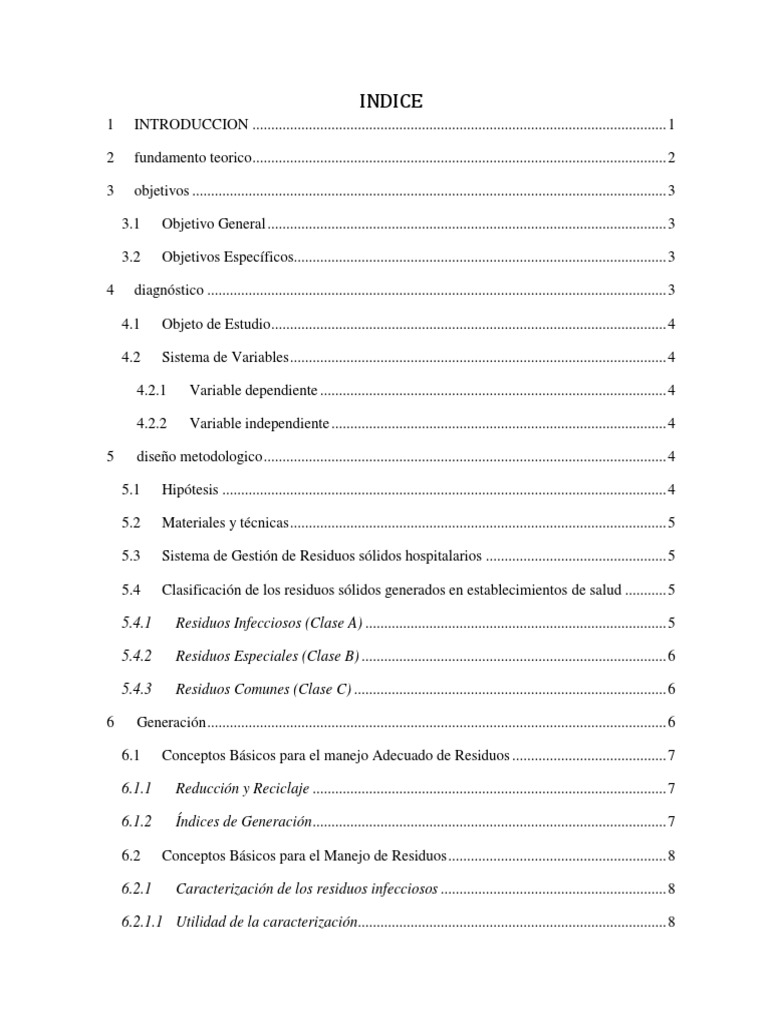 INDICE

1 INTRODUCCION 1

2 fundamento teorico 2

3 objetivos 3

3.1 Objetivo General 3

3.2 Objetivos Específicos 3

4 diagnóstico 3

4.1 Objeto de Estudio 4

4.2 Sistema de Variables 4

4.2.1 Variable dependiente 4

4.2.2 Variable independiente 4

5 diseño metodologico 4

5.1 Hipótesis 4

5.2 Materiales y técnicas 5

5.3 Sistema de Gestión de Residuos sólidos hospitalarios 5

5.4 Clasificación de los residuos sólidos generados en establecimientos de salud 5

5.4.1 Residuos Infecciosos (Clase A) 5

5.4.2 Residuos Especiales (Clase B) 6

5.4.3 Residuos Comunes (Clase C) 6

6 Generación 6

6.1 Conceptos Básicos para el manejo Adecuado de Residuos 7

6.1.1 Reducción y Reciclaje 7

6.1.2 Índices de Generación 7

6.2 Conceptos Básicos para el Manejo de Residuos 8

6.2.1 Caracterización de los residuos infecciosos 8

6.2.1.1 Utilidad de la caracterización 8